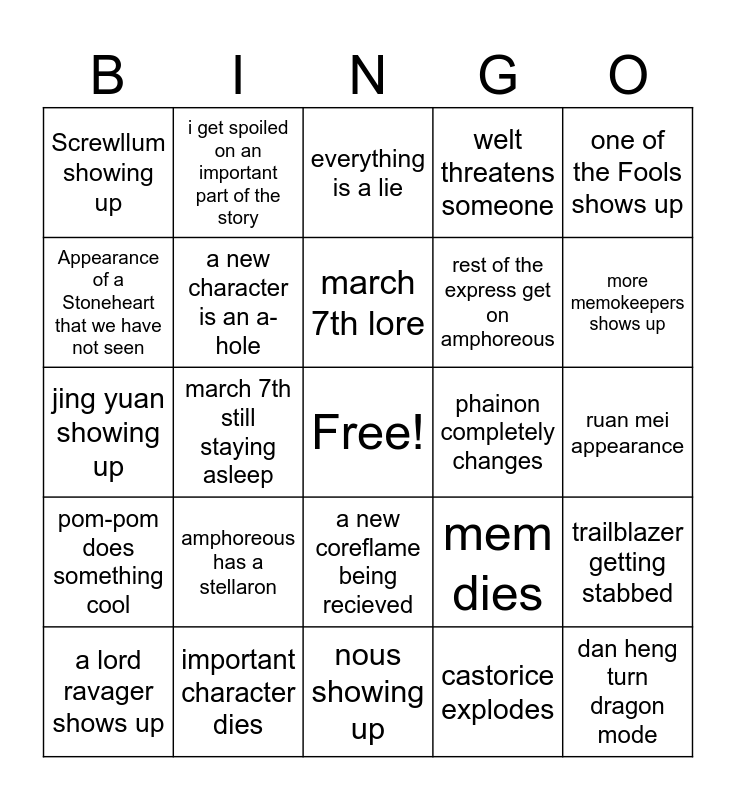 | B | I | N | G | O |
|---|---|---|---|---|
| Screwllum showing up | i get spoiled on an important part of the story | everything is a lie | welt threatens someone | one of the Fools shows up |
| Appearance of a Stoneheart that we have not seen | a new character is an a-hole | march 7th lore | rest of the express get on amphoreous | more memokeepers shows up |
| jing yuan showing up | march 7th still staying asleep | Free! | phainon completely changes | ruan mei appearance |
| pom-pom does something cool | amphoreous has a stellaron | a new coreflame being recieved | mem dies | trailblazer getting stabbed |
| a lord ravager shows up | important character dies | nous showing up | castorice explodes | dan heng turn dragon mode |